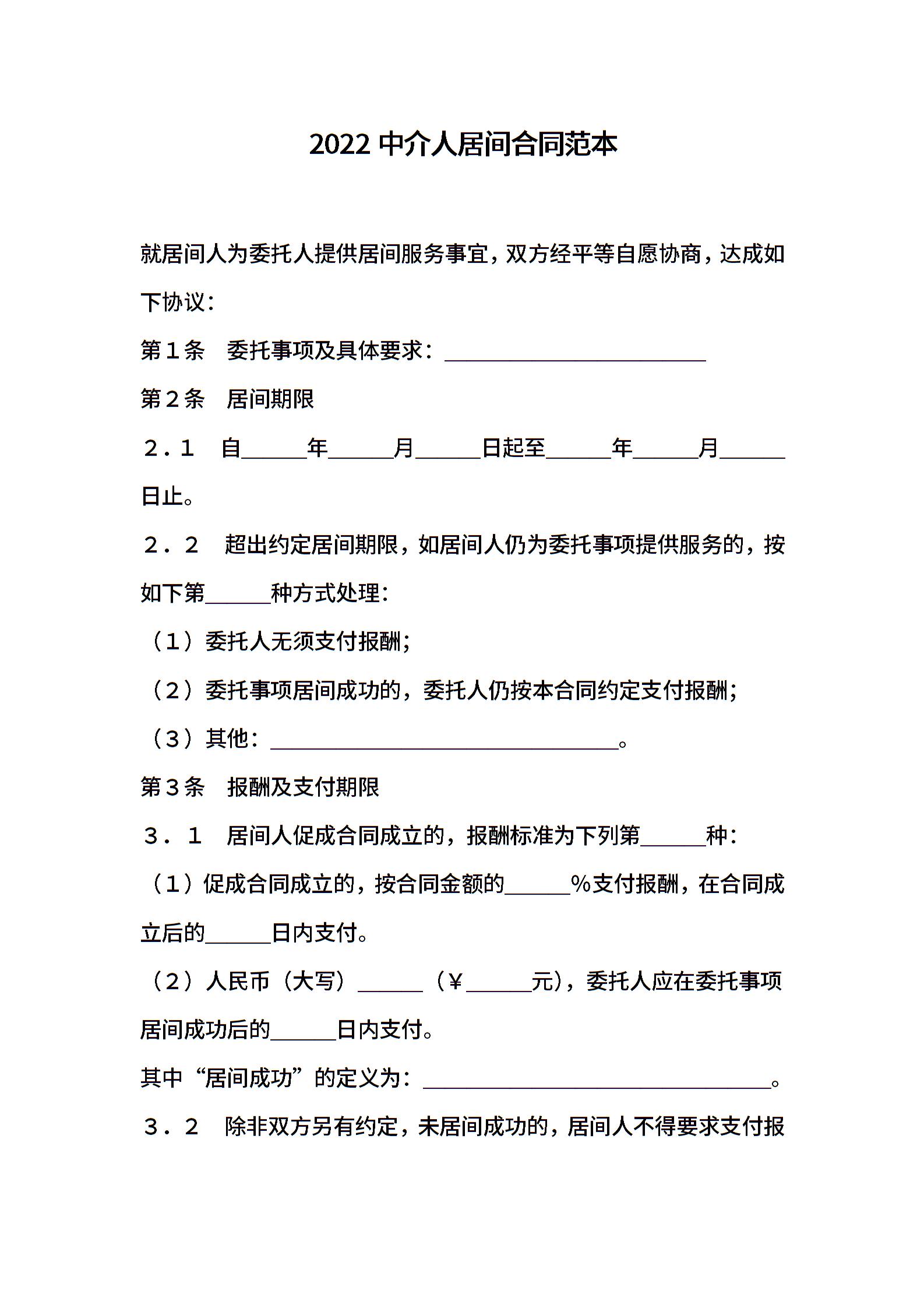 2022 中介人居间合同范本

就居间人为委托人提供居间服务事宜，双方经平等自愿协商，达成如下协议：

第１条　委托事项及具体要求：________________________

第２条　居间期限

２．１　自______年______月______日起至______年______月______日止。

２．２　超出约定居间期限，如居间人仍为委托事项提供服务的，按如下第______种方式处理：

（１）委托人无须支付报酬；

（２）委托事项居间成功的，委托人仍按本合同约定支付报酬；

（３）其他：________________________________。

第３条　报酬及支付期限

３．１　居间人促成合同成立的，报酬标准为下列第______种：

（１）促成合同成立的，按合同金额的______%支付报酬，在合同成立后的______日内支付。

（２）人民币（大写）______（￥______元），委托人应在委托事项居间成功后的______日内支付。

其中“居间成功”的定义为：________________________________。

３．２　除非双方另有约定，未居间成功的，居间人不得要求支付报